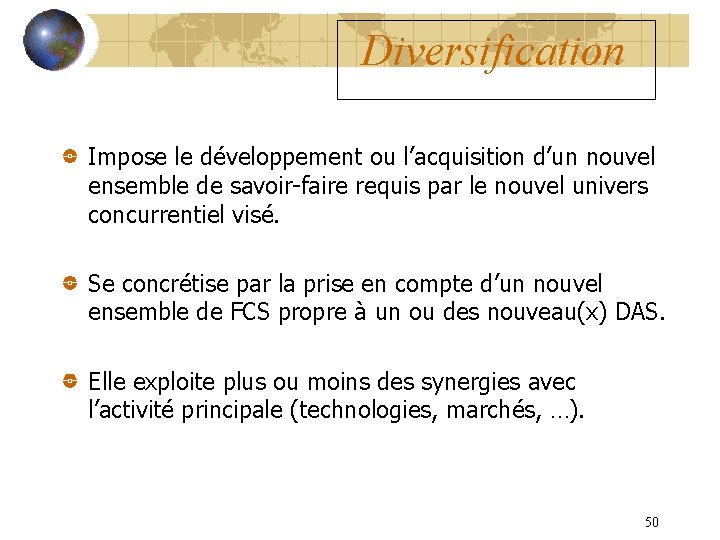 Diversification

• Impose le développement ou l'acquisition d'un nouvel ensemble de savoir-faire requis par le nouvel univers concurrentiel visé.

• Se concrétise par la prise en compte d'un nouvel ensemble de FCS propre à un ou des nouveau(x) DAS.

• Elle exploite plus ou moins des synergies avec l'activité principale (technologies, marchés, …).

50